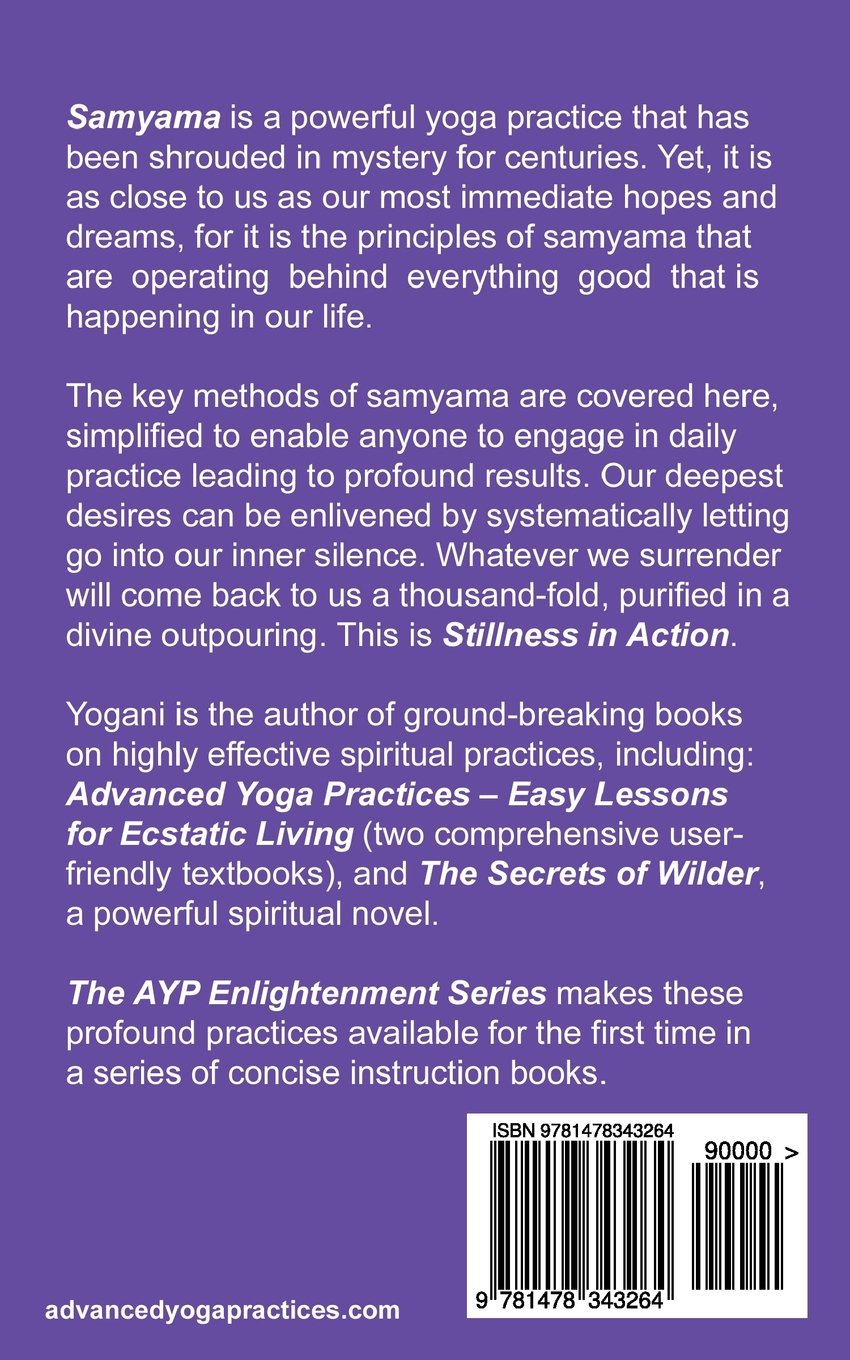 Samyama is a powerful yoga practice that has been shrouded in mystery for centuries. Yet, it is as close to us as our most immediate hopes and dreams, for it is the principles of samyama that are operating behind everything good that is happening in our life.

The key methods of samyama are covered here, simplified to enable anyone to engage in daily practice leading to profound results. Our deepest desires can be enlivened by systematically letting go into our inner silence. Whatever we surrender will come back to us a thousand-fold, purified in a divine outpouring. This is Stillness in Action.

Yogani is the author of ground-breaking books on highly effective spiritual practices, including: Advanced Yoga Practices – Easy Lessons for Ecstatic Living (two comprehensive user-friendly textbooks), and The Secrets of Wilder, a powerful spiritual novel.

The AYP Enlightenment Series makes these profound practices available for the first time in a series of concise instruction books.

ISBN 9781478343264

90000 >

9 781478 343264

advancedyogapractices.com